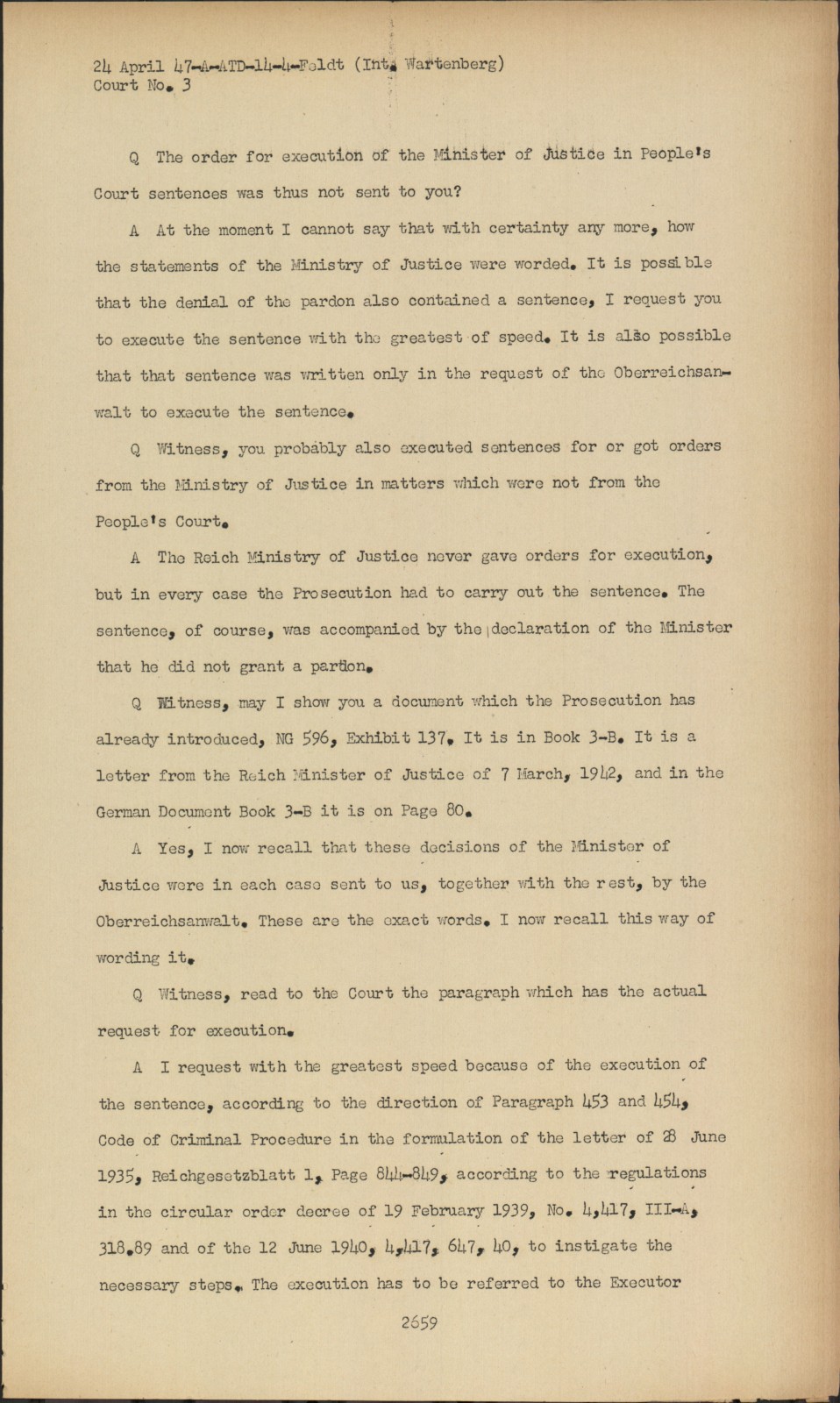 24 April 47-A-ATD-14-4-Feldt (Int. Wartenberg)
Court No. 3

Q The order for execution of the Minister of Justice in People's Court sentences was thus not sent to you?

A At the moment I cannot say that with certainty any more, how the statements of the Ministry of Justice were worded. It is possible that the denial of the pardon also contained a sentence, I request you to execute the sentence with the greatest of speed. It is also possible that that sentence was written only in the request of the Oberreichsanwalt to execute the sentence.

Q Witness, you probably also executed sentences for or got orders from the Ministry of Justice in matters which were not from the People's Court.

A The Reich Ministry of Justice never gave orders for execution, but in every case the Prosecution had to carry out the sentence. The sentence, of course, was accompanied by the declaration of the Minister that he did not grant a pardon.

Q Witness, may I show you a document which the Prosecution has already introduced, NG 596, Exhibit 137. It is in Book 3-B. It is a letter from the Reich Minister of Justice of 7 March, 1942, and in the German Document Book 3-B it is on Page 80.

A Yes, I now recall that these decisions of the Minister of Justice were in each case sent to us, together with the rest, by the Oberreichsanwalt. These are the exact words. I now recall this way of wording it.

Q Witness, read to the Court the paragraph which has the actual request for execution.

A I request with the greatest speed because of the execution of the sentence, according to the direction of Paragraph 453 and 454, Code of Criminal Procedure in the formulation of the letter of 28 June 1935, Reichgesetzblatt 1, Page 844-849, according to the regulations in the circular order decree of 19 February 1939, No. 4,417, III-A, 318.89 and of the 12 June 1940, 4,417, 647, 40, to instigate the necessary steps. The execution has to be referred to the Executor

2659